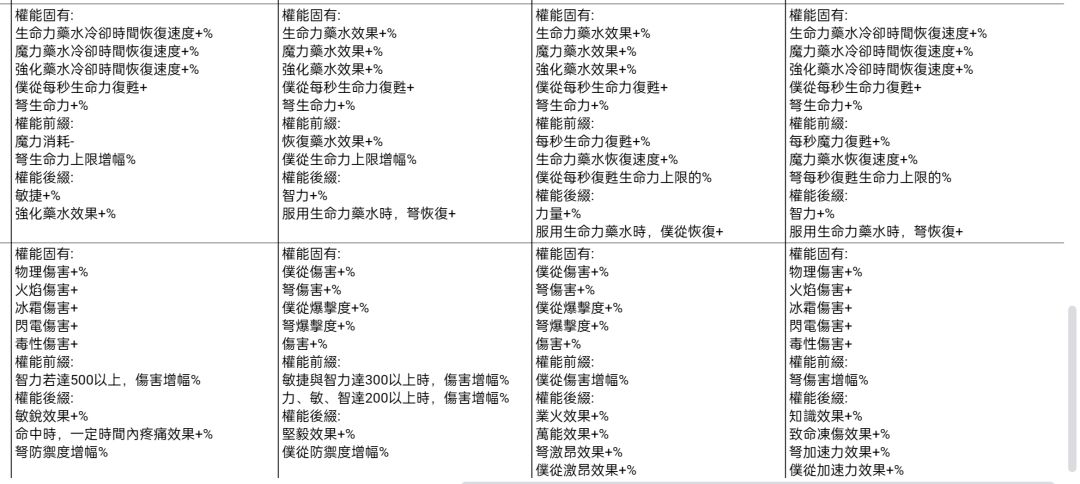 | 權能固有:<br>生命力藥水冷卻時間恢復速度+%<br>魔力藥水冷卻時間恢復速度+%<br>強化藥水冷卻時間恢復速度+%<br>僕從每秒生命力復甦+<br>弩生命力+%<br>權能前綴:<br>魔力消耗-<br>弩生命力上限增幅%<br>權能後綴:<br>敏捷+%<br>強化藥水效果+% | 權能固有:<br>生命力藥水效果+%<br>魔力藥水效果+%<br>強化藥水效果+%<br>僕從每秒生命力復甦+<br>弩生命力+%<br>權能前綴:<br>恢復藥水效果+%<br>僕從生命力上限增幅%<br>權能後綴:<br>智力+%<br>服用生命力藥水時，弩恢復+ | 權能固有:<br>生命力藥水效果+%<br>魔力藥水效果+%<br>強化藥水效果+%<br>僕從每秒生命力復甦+<br>弩生命力+%<br>權能前綴:<br>每秒生命力復甦+%<br>生命力藥水恢復速度+%<br>僕從每秒復甦生命力上限的%<br>權能後綴:<br>力量+%<br>服用生命力藥水時，僕從恢復+ | 權能固有:<br>生命力藥水冷卻時間恢復速度+%<br>魔力藥水冷卻時間恢復速度+%<br>強化藥水冷卻時間恢復速度+%<br>僕從每秒生命力復甦+<br>弩生命力+%<br>權能前綴:<br>每秒魔力復甦+%<br>魔力藥水恢復速度+%<br>弩每秒復甦生命力上限的%<br>權能後綴:<br>智力+%<br>服用生命力藥水時，弩恢復+ |
|---|---|---|---|
| 權能固有:<br>物理傷害+%<br>火焰傷害+<br>冰霜傷害+<br>閃電傷害+<br>毒性傷害+<br>權能前綴:<br>智力若達500以上，傷害增幅%<br>權能後綴:<br>敏銳效果+%<br>命中時，一定時間內疼痛效果+%<br>弩防禦度增幅% | 權能固有:<br>僕從傷害+%<br>弩傷害+%<br>僕從爆擊度+%<br>弩爆擊度+%<br>傷害+%<br>權能前綴:<br>敏捷與智力達300以上時，傷害增幅%<br>力、敏、智達200以上時，傷害增幅%<br>權能後綴:<br>堅毅效果+%<br>僕從防禦度增幅% | 權能固有:<br>僕從傷害+%<br>弩傷害+%<br>僕從爆擊度+%<br>弩爆擊度+%<br>傷害+%<br>權能前綴:<br>僕從傷害增幅%<br>權能後綴:<br>業火效果+%<br>萬能效果+%<br>弩激昂效果+%<br>僕從激昂效果+% | 權能固有:<br>物理傷害+%<br>火焰傷害+<br>冰霜傷害+<br>閃電傷害+<br>毒性傷害+<br>權能前綴:<br>弩傷害增幅%<br>權能後綴:<br>知識效果+%<br>致命凍傷效果+%<br>弩加速力效果+%<br>僕從加速力效果+% |